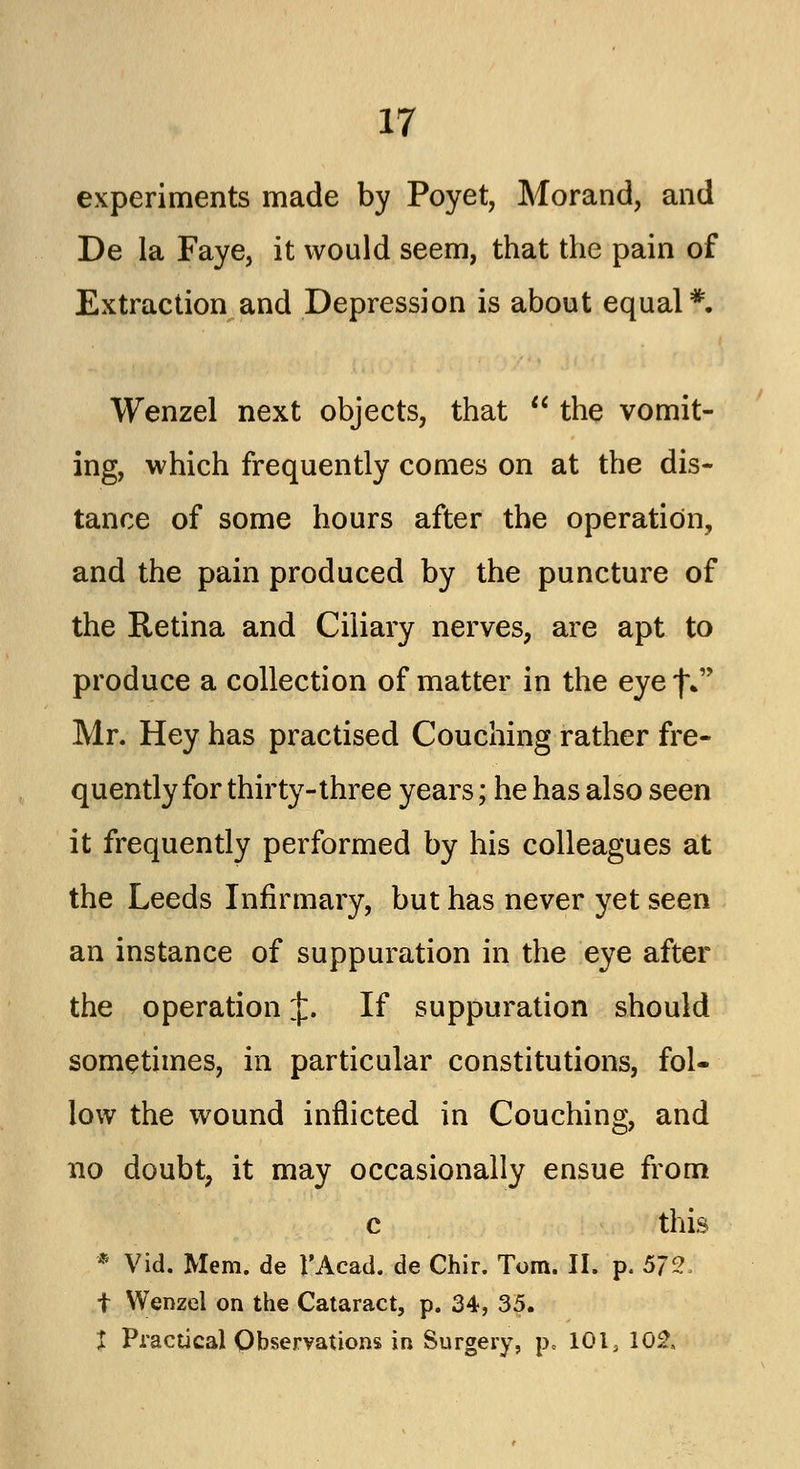 17

experiments made by Poyet, Morand, and De la Faye, it would seem, that the pain of Extraction and Depression is about equal *.

Wenzel next objects, that " the vomiting, which frequently comes on at the distance of some hours after the operation, and the pain produced by the puncture of the Retina and Ciliary nerves, are apt to produce a collection of matter in the eye †." Mr. Hey has practised Couching rather frequently for thirty-three years; he has also seen it frequently performed by his colleagues at the Leeds Infirmary, but has never yet seen an instance of suppuration in the eye after the operation ‡. If suppuration should sometimes, in particular constitutions, follow the wound inflicted in Couching, and no doubt, it may occasionally ensue from

c this

* Vid. Mem. de l'Acad. de Chir. Tom. II. p. 572.
† Wenzel on the Cataract, p. 34, 35.
‡ Practical Observations in Surgery, p. 101, 102.